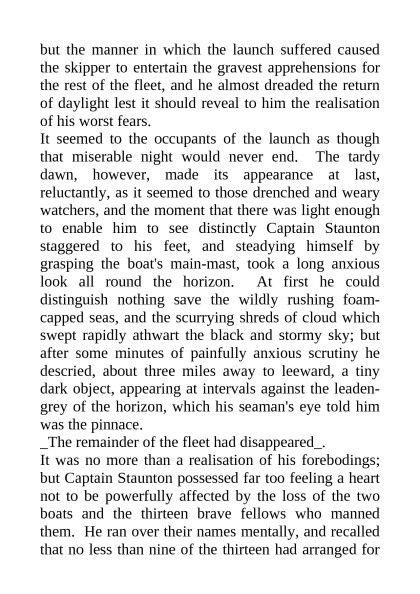 but the manner in which the launch suffered caused the skipper to entertain the gravest apprehensions for the rest of the fleet, and he almost dreaded the return of daylight lest it should reveal to him the realisation of his worst fears.

It seemed to the occupants of the launch as though that miserable night would never end. The tardy dawn, however, made its appearance at last, reluctantly, as it seemed to those drenched and weary watchers, and the moment that there was light enough to enable him to see distinctly Captain Staunton staggered to his feet, and steadying himself by grasping the boat's main-mast, took a long anxious look all round the horizon. At first he could distinguish nothing save the wildly rushing foam-capped seas, and the scurrying shreds of cloud which swept rapidly athwart the black and stormy sky; but after some minutes of painfully anxious scrutiny he descried, about three miles away to leeward, a tiny dark object, appearing at intervals against the leaden-grey of the horizon, which his seaman's eye told him was the pinnace.

_The remainder of the fleet had disappeared_.

It was no more than a realisation of his forebodings; but Captain Staunton possessed far too feeling a heart not to be powerfully affected by the loss of the two boats and the thirteen brave fellows who manned them. He ran over their names mentally, and recalled that no less than nine of the thirteen had arranged for